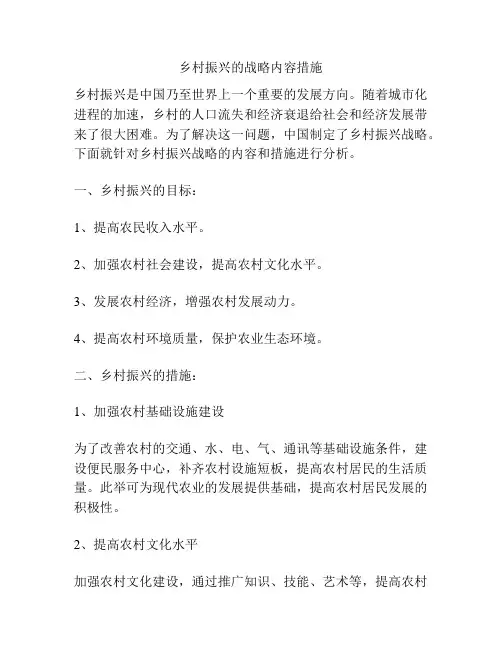 乡村振兴的战略内容措施

乡村振兴是中国乃至世界上一个重要的发展方向。随着城市化进程的加速，乡村的人口流失和经济衰退给社会和经济发展带来了很大困难。为了解决这一问题，中国制定了乡村振兴战略。下面就针对乡村振兴战略的内容和措施进行分析。

一、乡村振兴的目标：

1、提高农民收入水平。

2、加强农村社会建设，提高农村文化水平。

3、发展农村经济，增强农村发展动力。

4、提高农村环境质量，保护农业生态环境。

二、乡村振兴的措施：

1、加强农村基础设施建设

为了改善农村的交通、水、电、气、通讯等基础设施条件，建设便民服务中心，补齐农村设施短板，提高农村居民的生活质量。此举可为现代农业的发展提供基础，提高农村居民发展的积极性。

2、提高农村文化水平

加强农村文化建设，通过推广知识、技能、艺术等，提高农村